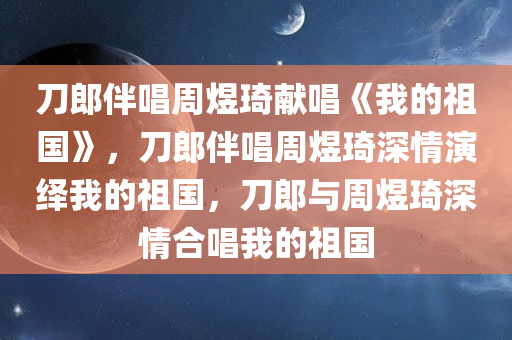 刀郎伴唱周煜琦献唱《我的祖国》，刀郎伴唱周煜琦深情演绎我的祖国，刀郎与周煜琦深情合唱我的祖国